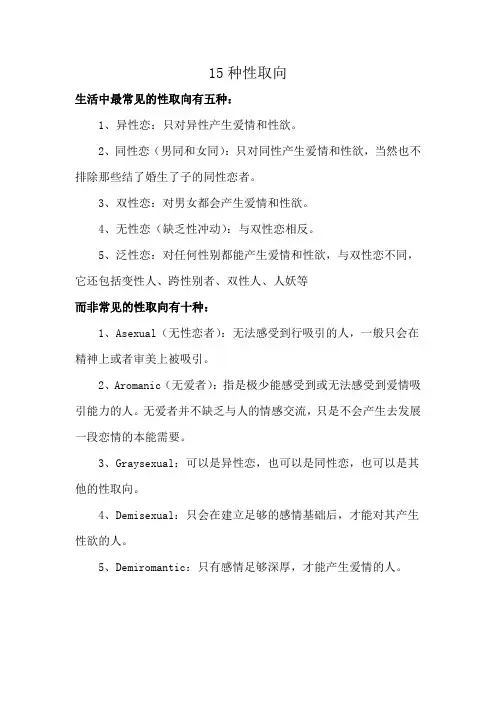 15 种性取向

生活中最常见的性取向有五种：

1、异性恋：只对异性产生爱情和性欲。

2、同性恋（男同和女同）：只对同性产生爱情和性欲，当然也不排除那些结了婚生了子的同性恋者。

3、双性恋：对男女都会产生爱情和性欲。

4、无性恋（缺乏性冲动）：与双性恋相反。

5、泛性恋：对任何性别都能产生爱情和性欲，与双性恋不同，它还包括变性人、跨性别者、双性人、人妖等

而非常见的性取向有十种：

1、Asexual（无性恋者）：无法感受到行吸引的人，一般只会在精神上或者审美上被吸引。

2、Aromanic（无爱者）：指是极少能感受到或无法感受到爱情吸引能力的人。无爱者并不缺乏与人的情感交流，只是不会产生去发展一段恋情的本能需要。

3、Graysexual：可以是异性恋，也可以是同性恋，也可以是其他的性取向。

4、Demisexual：只会在建立足够的感情基础后，才能对其产生性欲的人。

5、Demiromantic：只有感情足够深厚，才能产生爱情的人。